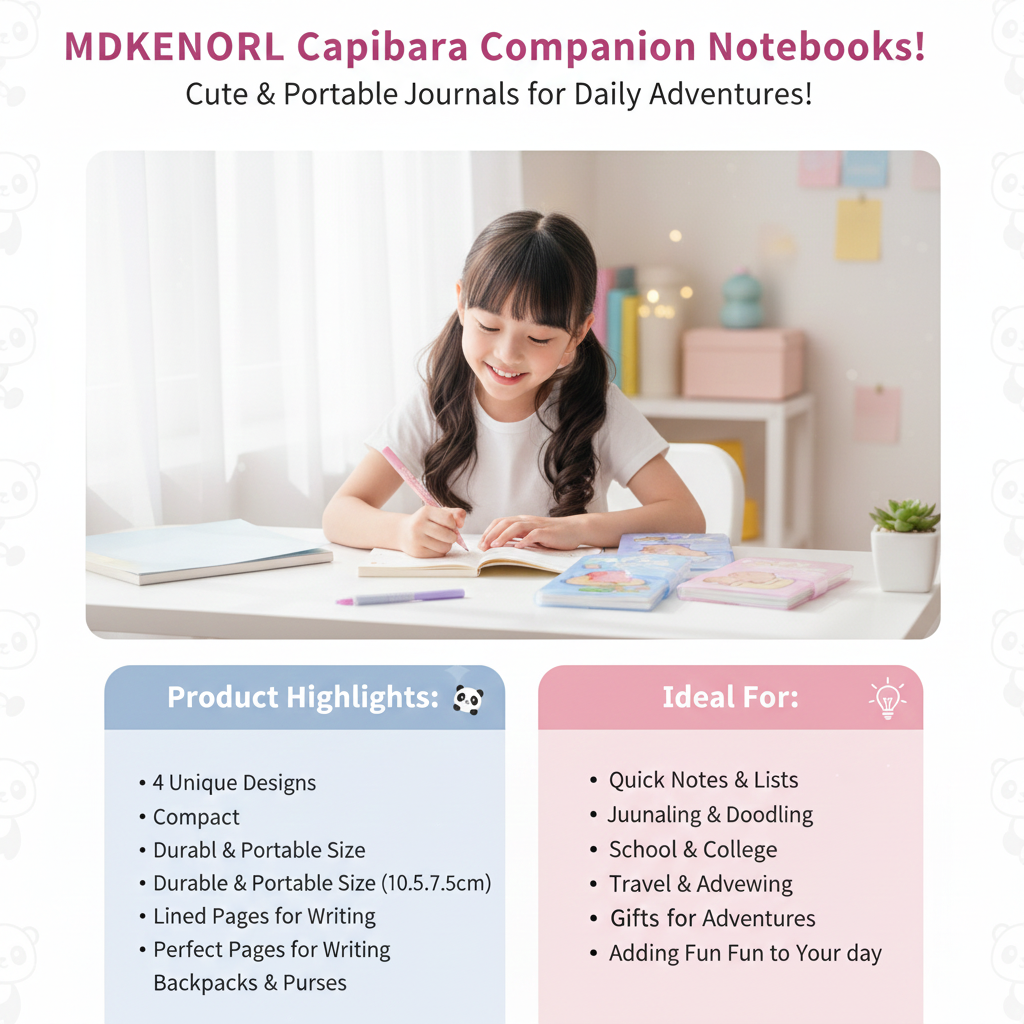 MDKENORL Capibara Companion Notebooks!
Cute & Portable Journals for Daily Adventures!

Product Highlights:

• 4 Unique Designs
• Compact
• Durabl & Portable Size
• Durable & Portable Size (10.5.7.5cm)
• Lined Pages for Writing
• Perfect Pages for Writing Backpacks & Purses

Ideal For:

• Quick Notes & Lists
• Juunaling & Doodling
• School & College
• Travel & Advewing
• Gifts for Adventures
• Adding Fun Fun to Your day